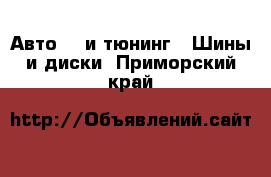 Авто и тюнинг Шины и диски Приморский край

http://Объявлений.сайт